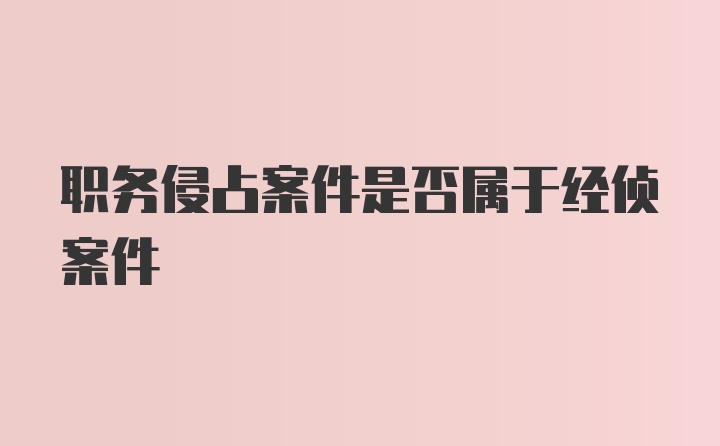 职务侵占案件是否属于经侦案件